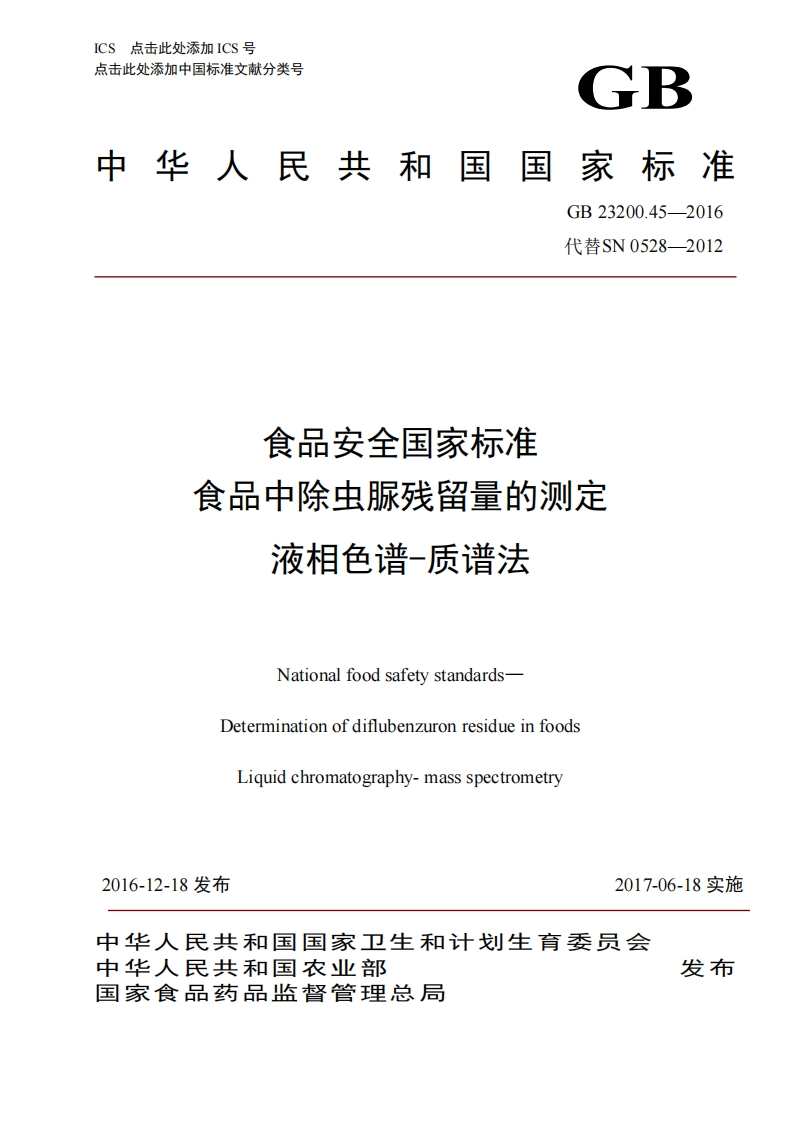 ICS　点击此处添加 ICS 号
点击此处添加中国标准文献分类号

GB

中华人民共和国国家标准

GB 23200.45—2016
代替SN 0528—2012

食品安全国家标准
食品中除虫脲残留量的测定
液相色谱-质谱法

National food safety standards—

Determination of diflubenzuron residue in foods

Liquid chromatography- mass spectrometry

2016-12-18 发布　　2017-06-18 实施

中华人民共和国国家卫生和计划生育委员会
中华人民共和国农业部
国家食品药品监督管理总局
发布